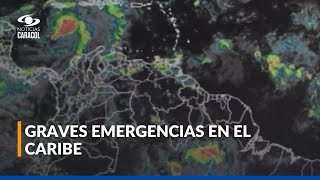 NOTICIAS CARACOL

GRAVES EMERGENCIAS EN EL CARIBE